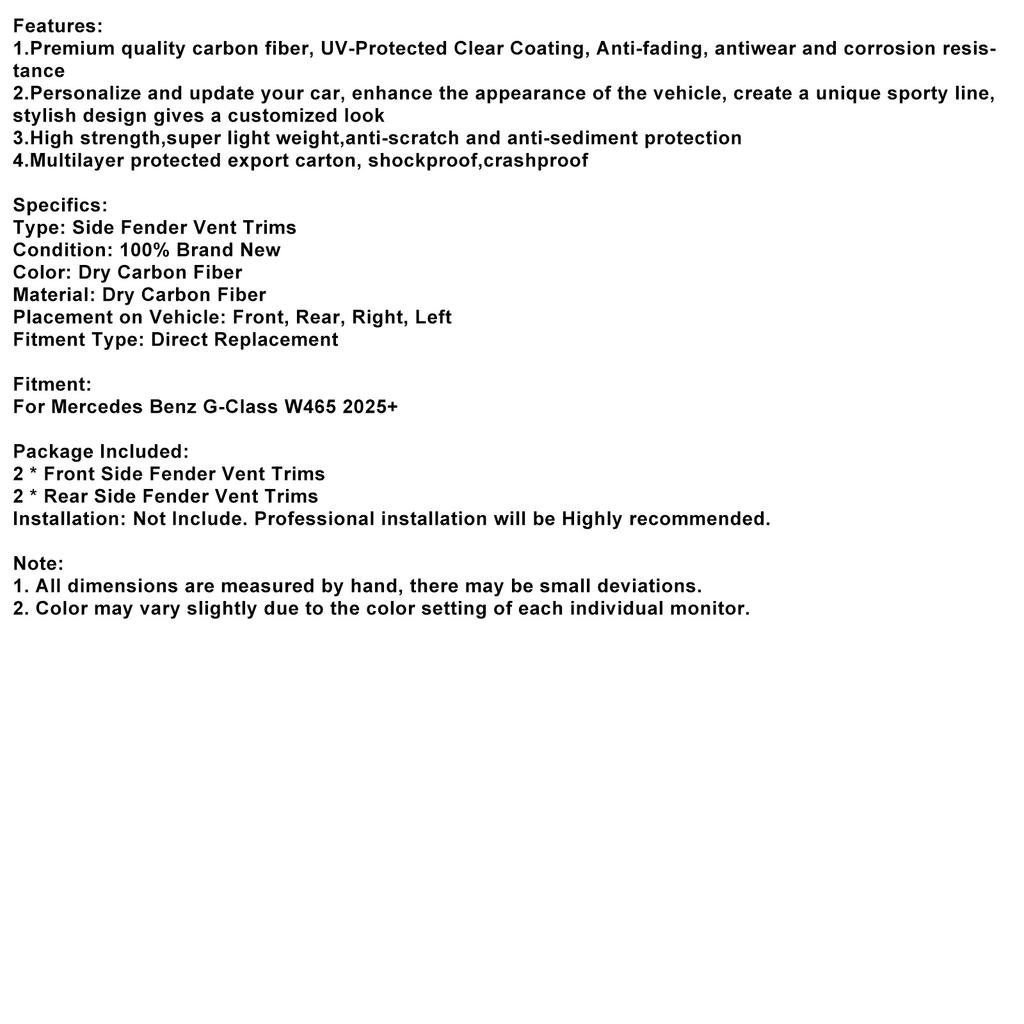 Features:
1.Premium quality carbon fiber, UV-Protected Clear Coating, Anti-fading, antiwear and corrosion resistance
2.Personalize and update your car, enhance the appearance of the vehicle, create a unique sporty line, stylish design gives a customized look
3.High strength,super light weight,anti-scratch and anti-sediment protection
4.Multilayer protected export carton, shockproof,crashproof

Specifics:
Type: Side Fender Vent Trims
Condition: 100% Brand New
Color: Dry Carbon Fiber
Material: Dry Carbon Fiber
Placement on Vehicle: Front, Rear, Right, Left
Fitment Type: Direct Replacement

Fitment:
For Mercedes Benz G-Class W465 2025+

Package Included:
2 * Front Side Fender Vent Trims
2 * Rear Side Fender Vent Trims
Installation: Not Include. Professional installation will be Highly recommended.

Note:
1. All dimensions are measured by hand, there may be small deviations.
2. Color may vary slightly due to the color setting of each individual monitor.